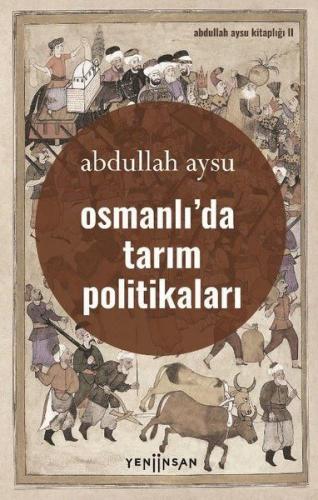 abdullah aysu kitaplığı II

abdullah aysu

osmanlı'da tarım politikaları

YENİİNSAN